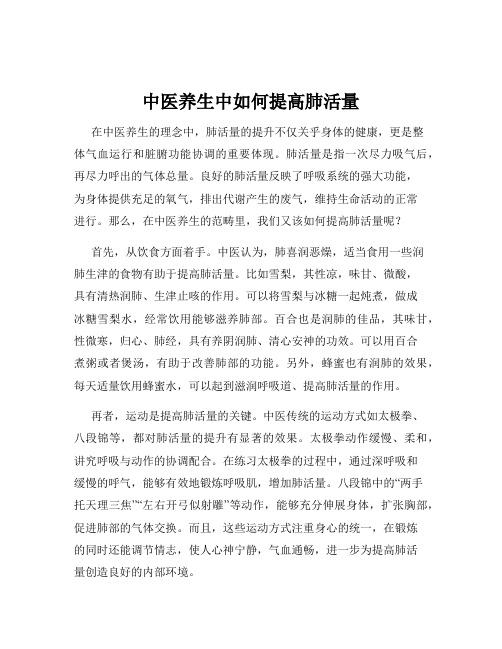 中医养生中如何提高肺活量

在中医养生的理念中，肺活量的提升不仅关乎身体的健康，更是整体气血运行和脏腑功能协调的重要体现。肺活量是指一次尽力吸气后，再尽力呼出的气体总量。良好的肺活量反映了呼吸系统的强大功能，为身体提供充足的氧气，排出代谢产生的废气，维持生命活动的正常进行。那么，在中医养生的范畴里，我们又该如何提高肺活量呢？

首先，从饮食方面着手。中医认为，肺喜润恶燥，适当食用一些润肺生津的食物有助于提高肺活量。比如雪梨，其性凉，味甘、微酸，具有清热润肺、生津止咳的作用。可以将雪梨与冰糖一起炖煮，做成冰糖雪梨水，经常饮用能够滋养肺部。百合也是润肺的佳品，其味甘，性微寒，归心、肺经，具有养阴润肺、清心安神的功效。可以用百合煮粥或者煲汤，有助于改善肺部的功能。另外，蜂蜜也有润肺的效果，每天适量饮用蜂蜜水，可以起到滋润呼吸道、提高肺活量的作用。

再者，运动是提高肺活量的关键。中医传统的运动方式如太极拳、八段锦等，都对肺活量的提升有显著的效果。太极拳动作缓慢、柔和，讲究呼吸与动作的协调配合。在练习太极拳的过程中，通过深呼吸和缓慢的呼气，能够有效地锻炼呼吸肌，增加肺活量。八段锦中的“两手托天理三焦”“左右开弓似射雕”等动作，能够充分伸展身体，扩张胸部，促进肺部的气体交换。而且，这些运动方式注重身心的统一，在锻炼的同时还能调节情志，使人心神宁静，气血通畅，进一步为提高肺活量创造良好的内部环境。